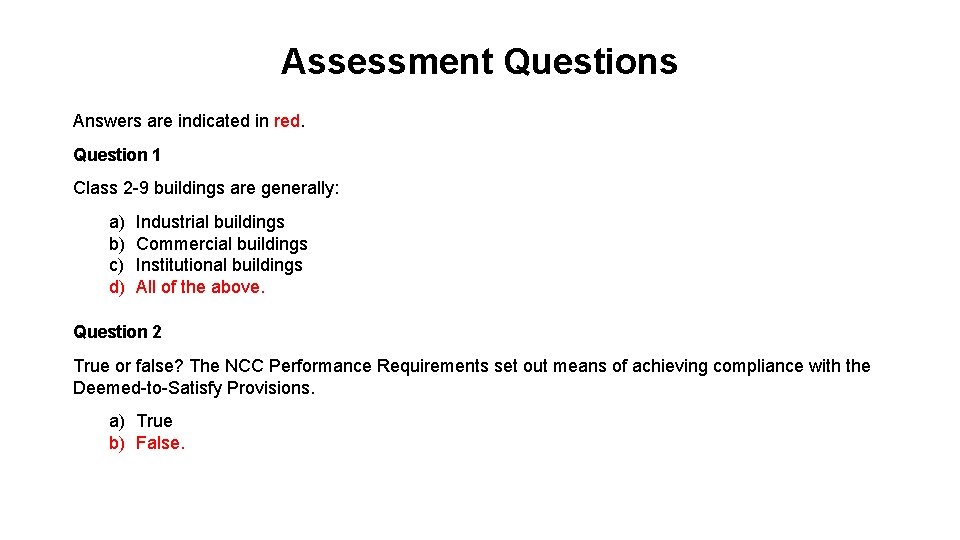 Assessment Questions

Answers are indicated in red.

Question 1

Class 2-9 buildings are generally:

a) Industrial buildings
b) Commercial buildings
c) Institutional buildings
d) All of the above.

Question 2

True or false? The NCC Performance Requirements set out means of achieving compliance with the Deemed-to-Satisfy Provisions.

a) True
b) False.